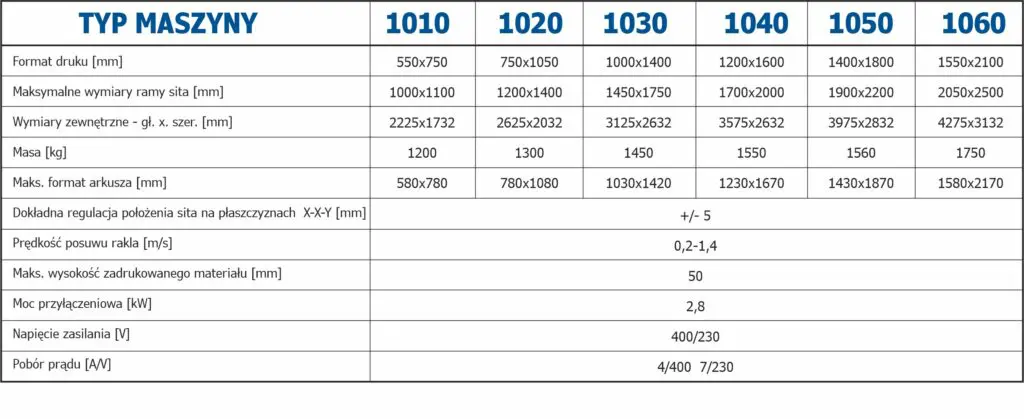 | TYP MASZYNY | 1010 | 1020 | 1030 | 1040 | 1050 | 1060 |
|---|---|---|---|---|---|---|
| Format druku [mm] | 550x750 | 750x1050 | 1000x1400 | 1200x1600 | 1400x1800 | 1550x2100 |
| Maksymalne wymiary ramy sita [mm] | 1000x1100 | 1200x1400 | 1450x1750 | 1700x2000 | 1900x2200 | 2050x2500 |
| Wymiary zewnętrzne - gł. x. szer. [mm] | 2225x1732 | 2625x2032 | 3125x2632 | 3575x2632 | 3975x2832 | 4275x3132 |
| Masa [kg] | 1200 | 1300 | 1450 | 1550 | 1560 | 1750 |
| Maks. format arkusza [mm] | 580x780 | 780x1080 | 1030x1420 | 1230x1670 | 1430x1870 | 1580x2170 |
| Dokładna regulacja położenia sita na płaszczyznach X-X-Y [mm] | +/- 5 | | | | | |
| Prędkość posuwu rakla [m/s] | 0,2-1,4 | | | | | |
| Maks. wysokość zadrukowanego materiału [mm] | 50 | | | | | |
| Moc przyłączeniowa [kW] | 2,8 | | | | | |
| Napięcie zasilania [V] | 400/230 | | | | | |
| Pobór prądu [A/V] | 4/400 7/230 | | | | | |